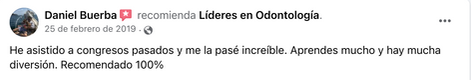 Daniel Buerba recomienda Líderes en Odontología.
25 de febrero de 2019 ·

He asistido a congresos pasados y me la pasé increíble. Aprendes mucho y hay mucha diversión. Recomendado 100%